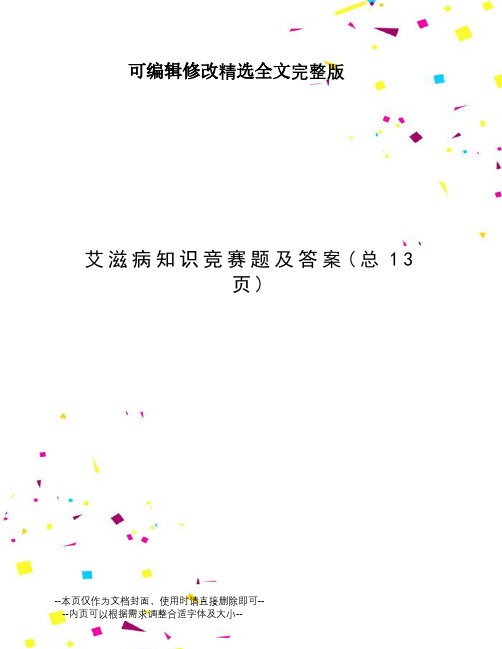 可编辑修改精选全文完整版

艾滋病知识竞赛题及答案（总 13 页）

--本页仅作为文档封面，使用时请直接删除即可--
--内页可以根据需求调整合适字体及大小--